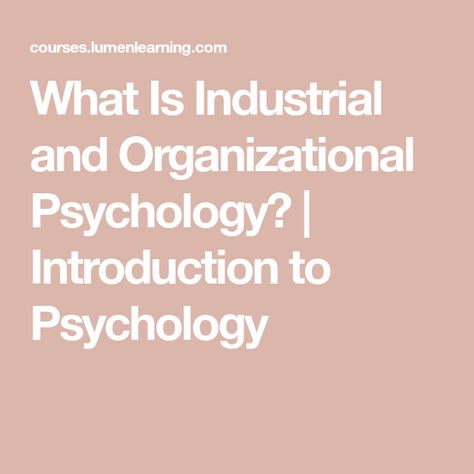 courses.lumenlearning.com

What Is Industrial and Organizational Psychology? | Introduction to Psychology